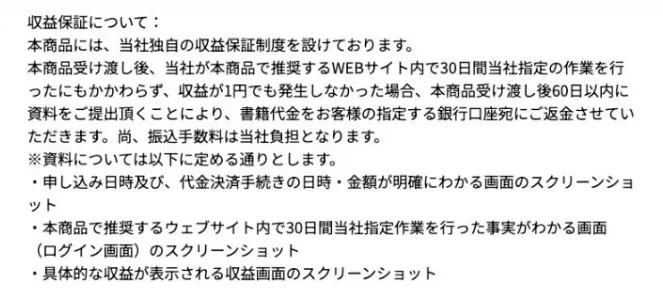 収益保証について：
本商品には、当社独自の収益保証制度を設けております。
本商品受け渡し後、当社が本商品で推奨するWEBサイト内で30日間当社指定の作業を行ったにもかかわらず、収益が1円でも発生しなかった場合、本商品受け渡し後60日以内に資料をご提出頂くことにより、書籍代金をお客様の指定する銀行口座宛にご返金させていただきます。尚、振込手数料は当社負担となります。
※資料については以下に定める通りとします。
・申し込み日時及び、代金決済手続きの日時・金額が明確にわかる画面のスクリーンショット
・本商品で推奨するウェブサイト内で30日間当社指定作業を行った事実がわかる画面（ログイン画面）のスクリーンショット
・具体的な収益が表示される収益画面のスクリーンショット